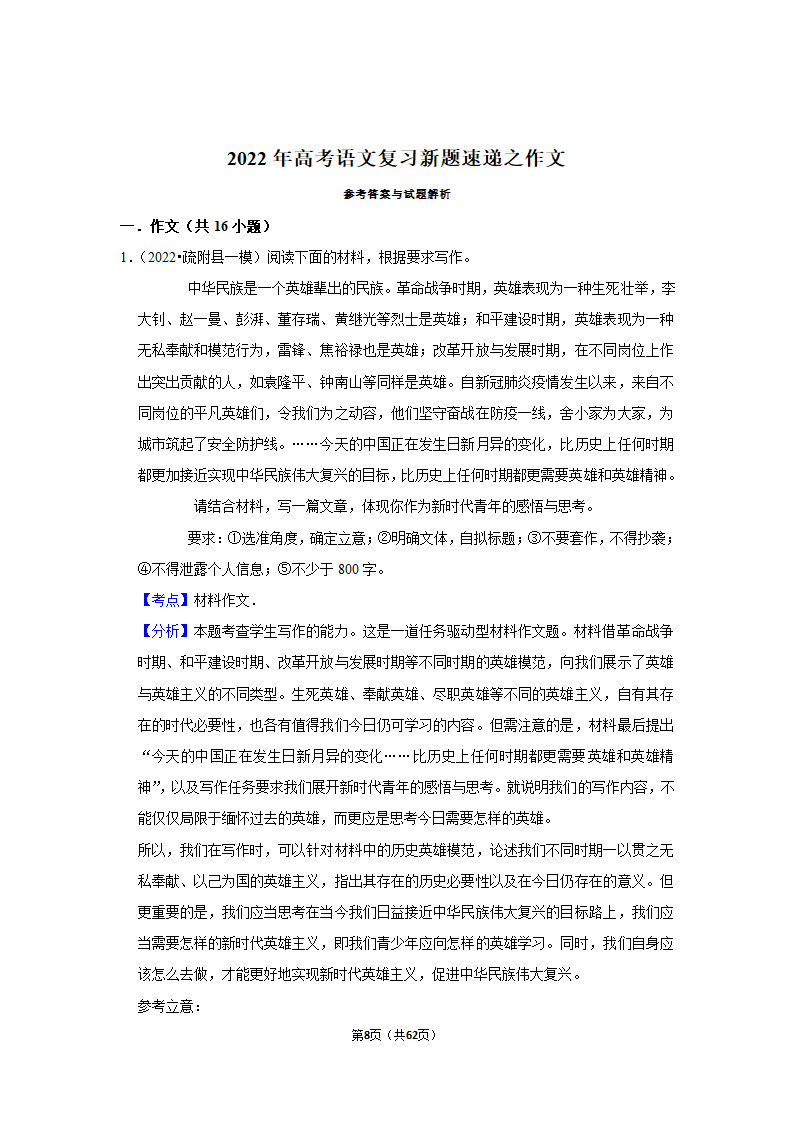 2022 年高考语文复习新题速递之作文

参考答案与试题解析

一．作文（共 16 小题）

1．（2022•疏附县一模）阅读下面的材料，根据要求写作。

中华民族是一个英雄辈出的民族。革命战争时期，英雄表现为一种生死壮举，李大钊、赵一曼、彭湃、董存瑞、黄继光等烈士是英雄；和平建设时期，英雄表现为一种无私奉献和模范行为，雷锋、焦裕禄也是英雄；改革开放与发展时期，在不同岗位上作出突出贡献的人，如袁隆平、钟南山等同样是英雄。自新冠肺炎疫情发生以来，来自不同岗位的平凡英雄们，令我们为之动容，他们坚守奋战在防疫一线，舍小家为大家，为城市筑起了安全防护线。……今天的中国正在发生日新月异的变化，比历史上任何时期都更加接近实现中华民族伟大复兴的目标，比历史上任何时期都更需要英雄和英雄精神。

请结合材料，写一篇文章，体现你作为新时代青年的感悟与思考。

要求：①选准角度，确定立意；②明确文体，自拟标题；③不要套作，不得抄袭；④不得泄露个人信息；⑤不少于 800 字。

【考点】材料作文．

【分析】本题考查学生写作的能力。这是一道任务驱动型材料作文题。材料借革命战争时期、和平建设时期、改革开放与发展时期等不同时期的英雄模范，向我们展示了英雄与英雄主义的不同类型。生死英雄、奉献英雄、尽职英雄等不同的英雄主义，自有其存在的时代必要性，也各有值得我们今日仍可学习的内容。但需注意的是，材料最后提出“今天的中国正在发生日新月异的变化……比历史上任何时期都更需要英雄和英雄精神”，以及写作任务要求我们展开新时代青年的感悟与思考。就说明我们的写作内容，不能仅仅局限于缅怀过去的英雄，而更应是思考今日需要怎样的英雄。

所以，我们在写作时，可以针对材料中的历史英雄模范，论述我们不同时期一以贯之无私奉献、以己为国的英雄主义，指出其存在的历史必要性以及在今日仍存在的意义。但更重要的是，我们应当思考在当今我们日益接近中华民族伟大复兴的目标路上，我们应当需要怎样的新时代英雄主义，即我们青少年应向怎样的英雄学习。同时，我们自身应该怎么去做，才能更好地实现新时代英雄主义，促进中华民族伟大复兴。

参考立意：

第8页（共62页）